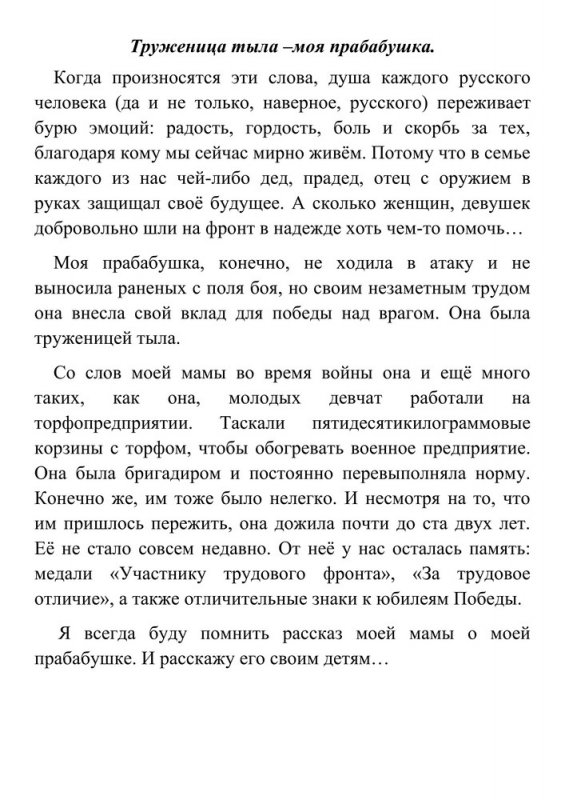 Труженица тыла –моя прабабушка.

Когда произносятся эти слова, душа каждого русского человека (да и не только, наверное, русского) переживает бурю эмоций: радость, гордость, боль и скорбь за тех, благодаря кому мы сейчас мирно живём. Потому что в семье каждого из нас чей-либо дед, прадед, отец с оружием в руках защищал своё будущее. А сколько женщин, девушек добровольно шли на фронт в надежде хоть чем-то помочь…

Моя прабабушка, конечно, не ходила в атаку и не выносила раненых с поля боя, но своим незаметным трудом она внесла свой вклад для победы над врагом. Она была труженицей тыла.

Со слов моей мамы во время войны она и ещё много таких, как она, молодых девчат работали на торфопредприятии. Таскали пятидесятикилограммовые корзины с торфом, чтобы обогревать военное предприятие. Она была бригадиром и постоянно перевыполняла норму. Конечно же, им тоже было нелегко. И несмотря на то, что им пришлось пережить, она дожила почти до ста двух лет. Её не стало совсем недавно. От неё у нас осталась память: медали «Участнику трудового фронта», «За трудовое отличие», а также отличительные знаки к юбилеям Победы.

Я всегда буду помнить рассказ моей мамы о моей прабабушке. И расскажу его своим детям…